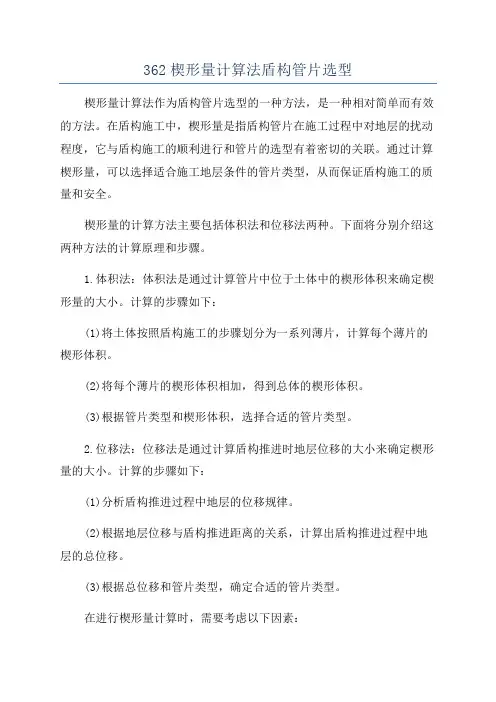 362 楔形量计算法盾构管片选型

楔形量计算法作为盾构管片选型的一种方法，是一种相对简单而有效的方法。在盾构施工中，楔形量是指盾构管片在施工过程中对地层的扰动程度，它与盾构施工的顺利进行和管片的选型有着密切的关联。通过计算楔形量，可以选择适合施工地层条件的管片类型，从而保证盾构施工的质量和安全。

楔形量的计算方法主要包括体积法和位移法两种。下面将分别介绍这两种方法的计算原理和步骤。

1.体积法：体积法是通过计算管片中位于土体中的楔形体积来确定楔形量的大小。计算的步骤如下：

(1)将土体按照盾构施工的步骤划分为一系列薄片，计算每个薄片的楔形体积。

(2)将每个薄片的楔形体积相加，得到总体的楔形体积。

(3)根据管片类型和楔形体积，选择合适的管片类型。

2.位移法：位移法是通过计算盾构推进时地层位移的大小来确定楔形量的大小。计算的步骤如下：

(1)分析盾构推进过程中地层的位移规律。

(2)根据地层位移与盾构推进距离的关系，计算出盾构推进过程中地层的总位移。

(3)根据总位移和管片类型，确定合适的管片类型。

在进行楔形量计算时，需要考虑以下因素：